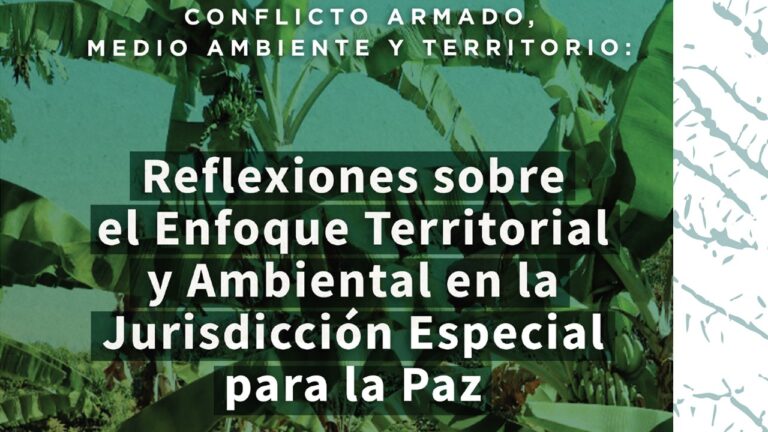 CONFLICTO ARMADO, MEDIO AMBIENTE Y TERRITORIO:

Reflexiones sobre el Enfoque Territorial y Ambiental en la Jurisdicción Especial para la Paz